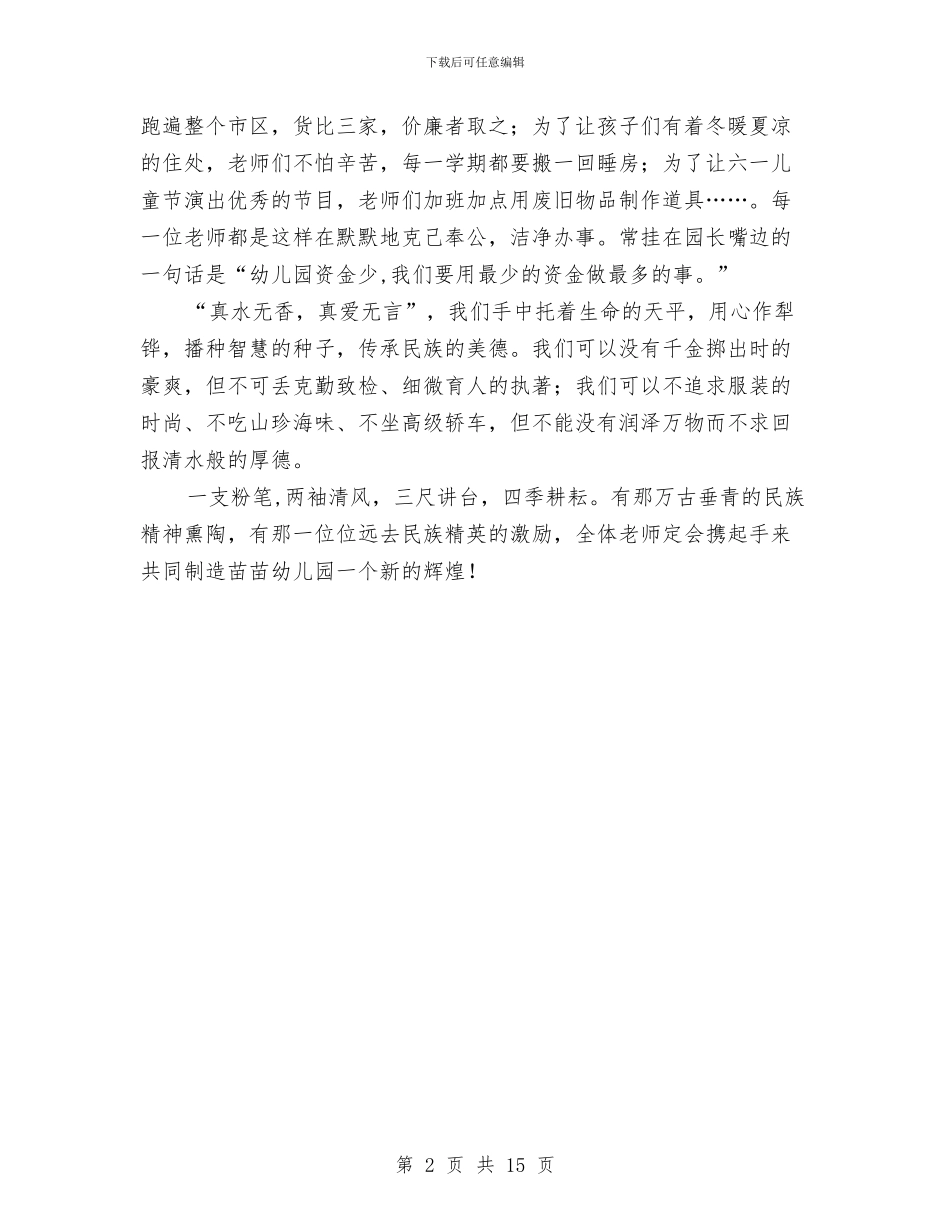 下载后可任意编辑

跑遍整个市区，货比三家，价廉者取之；为了让孩子们有着冬暖夏凉的住处，老师们不怕辛苦，每一学期都要搬一回睡房；为了让六一儿童节演出优秀的节目，老师们加班加点用废旧物品制作道具……。每一位老师都是这样在默默地克己奉公，洁净办事。常挂在园长嘴边的一句话是“幼儿园资金少,我们要用最少的资金做最多的事。”

“真水无香，真爱无言”，我们手中托着生命的天平，用心作犁铧，播种智慧的种子，传承民族的美德。我们可以没有千金掷出时的豪爽，但不可丢克勤致检、细微育人的执著；我们可以不追求服装的时尚、不吃山珍海味、不坐高级轿车，但不能没有润泽万物而不求回报清水般的厚德。

一支粉笔,两袖清风，三尺讲台，四季耕耘。有那万古垂青的民族精神熏陶，有那一位位远去民族精英的激励，全体老师定会携起手来共同制造苗苗幼儿园一个新的辉煌！

第 2 页 共 15 页